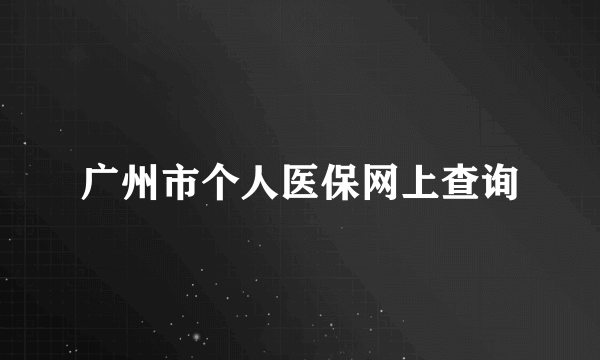 广州市个人医保网上查询